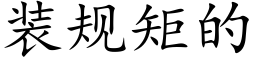 装规矩的